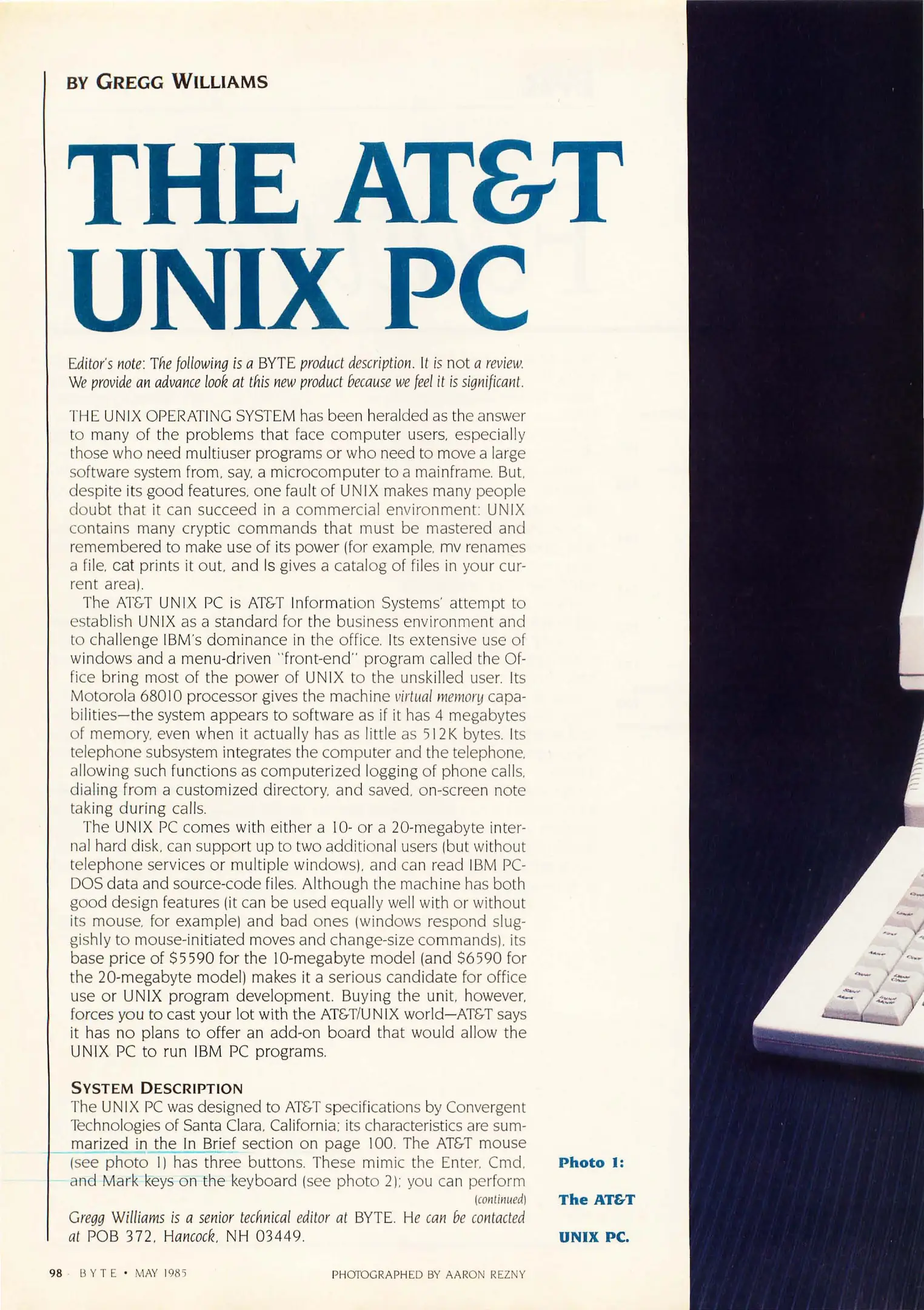 BY GREGG WILLIAMS

THE AT&T UNIX PC

Editor's note: The following is a BYTE product description. It is not a review. We provide an advance look at this new product because we feel it is significant.

THE UNIX OPERATING SYSTEM has been heralded as the answer to many of the problems that face computer users, especially those who need multiuser programs or who need to move a large software system from, say, a microcomputer to a mainframe. But, despite its good features, one fault of UNIX makes many people doubt that it can succeed in a commercial environment: UNIX contains many cryptic commands that must be mastered and remembered to make use of its power (for example, mv renames a file, cat prints it out, and ls gives a catalog of files in your current area).

The AT&T UNIX PC is AT&T Information Systems' attempt to establish UNIX as a standard for the business environment and to challenge IBM's dominance in the office. Its extensive use of windows and a menu-driven "front-end" program called the Office bring most of the power of UNIX to the unskilled user. Its Motorola 68010 processor gives the machine virtual memory capabilities—the system appears to software as if it has 4 megabytes of memory, even when it actually has as little as 512K bytes. Its telephone subsystem integrates the computer and the telephone, allowing such functions as computerized logging of phone calls, dialing from a customized directory, and saved, on-screen note taking during calls.

The UNIX PC comes with either a 10- or a 20-megabyte internal hard disk, can support up to two additional users (but without telephone services or multiple windows), and can read IBM PC-DOS data and source-code files. Although the machine has both good design features (it can be used equally well with or without its mouse, for example) and bad ones (windows respond sluggishly to mouse-initiated moves and change-size commands), its base price of $5590 for the 10-megabyte model (and $6590 for the 20-megabyte model) makes it a serious candidate for office use or UNIX program development. Buying the unit, however, forces you to cast your lot with the AT&T/UNIX world—AT&T says it has no plans to offer an add-on board that would allow the UNIX PC to run IBM PC programs.

SYSTEM DESCRIPTION
The UNIX PC was designed to AT&T specifications by Convergent Technologies of Santa Clara, California; its characteristics are summarized in the In Brief section on page 100. The AT&T mouse (see photo 1) has three buttons. These mimic the Enter, Cmd, and Mark keys on the keyboard (see photo 2); you can perform
(continued)

Gregg Williams is a senior technical editor at BYTE. He can be contacted at POB 372, Hancock, NH 03449.

Photo 1: The AT&T UNIX PC.

98 BYTE • MAY 1985

PHOTOGRAPHED BY AARON REZNY